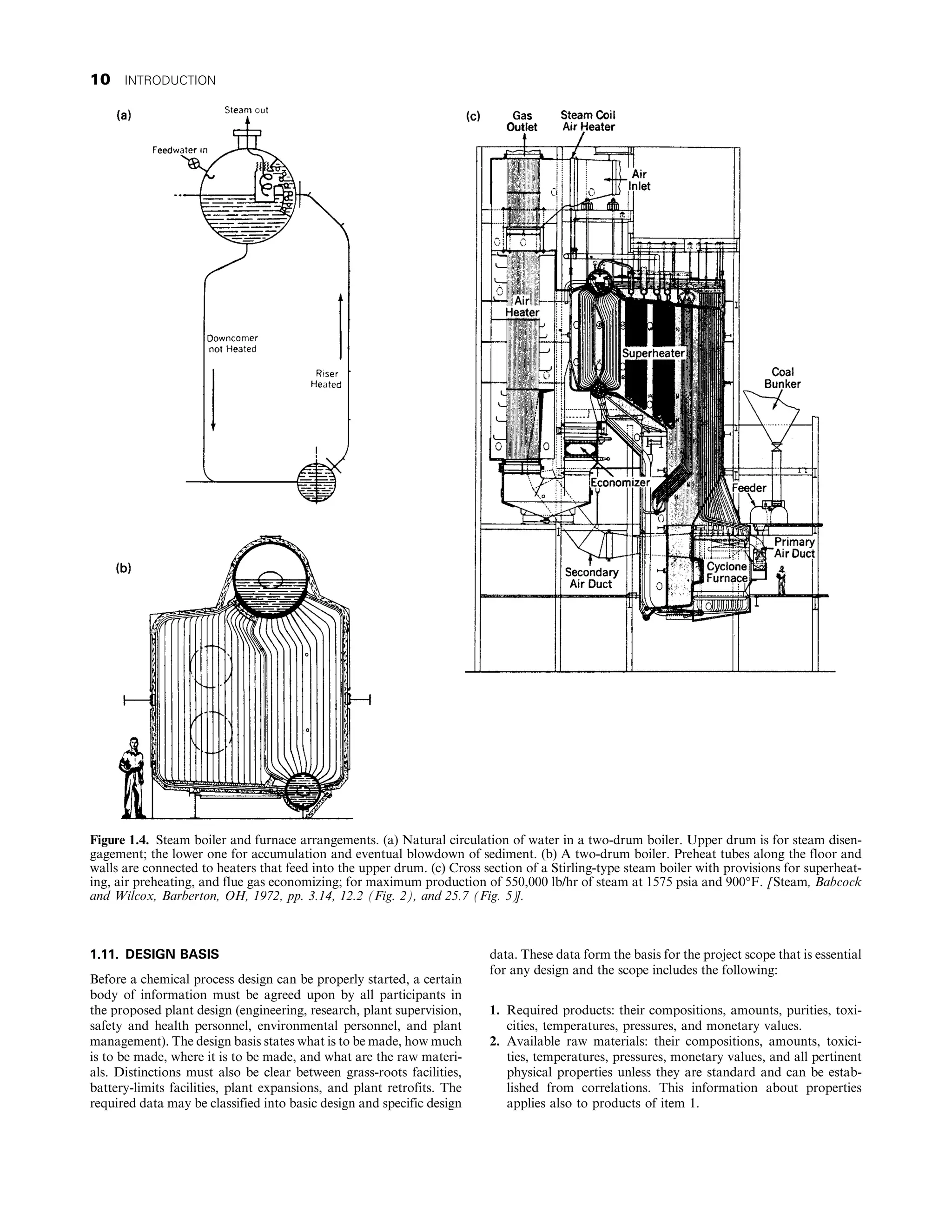 10 INTRODUCTION

(a)

Steam out

Feedwater in

Downcomer not Heated

Riser Heated

(b)

(c)

Gas Outlet

Steam Coil Air Heater

Air Inlet

Air Heater

Superheater

Coal Bunker

Economizer

Feeder

Primary Air Duct

Secondary Air Duct

Cyclone Furnace

Figure 1.4. Steam boiler and furnace arrangements. (a) Natural circulation of water in a two-drum boiler. Upper drum is for steam disengagement; the lower one for accumulation and eventual blowdown of sediment. (b) A two-drum boiler. Preheat tubes along the floor and walls are connected to heaters that feed into the upper drum. (c) Cross section of a Stirling-type steam boiler with provisions for superheating, air preheating, and flue gas economizing; for maximum production of 550,000 lb/hr of steam at 1575 psia and 900°F. [Steam, Babcock and Wilcox, Barberton, OH, 1972, pp. 3.14, 12.2 (Fig. 2), and 25.7 (Fig. 5)].

1.11. DESIGN BASIS

Before a chemical process design can be properly started, a certain body of information must be agreed upon by all participants in the proposed plant design (engineering, research, plant supervision, safety and health personnel, environmental personnel, and plant management). The design basis states what is to be made, how much is to be made, where it is to be made, and what are the raw materials. Distinctions must also be clear between grass-roots facilities, battery-limits facilities, plant expansions, and plant retrofits. The required data may be classified into basic design and specific design data. These data form the basis for the project scope that is essential for any design and the scope includes the following:

1. Required products: their compositions, amounts, purities, toxicities, temperatures, pressures, and monetary values.
2. Available raw materials: their compositions, amounts, toxicities, temperatures, pressures, monetary values, and all pertinent physical properties unless they are standard and can be established from correlations. This information about properties applies also to products of item 1.